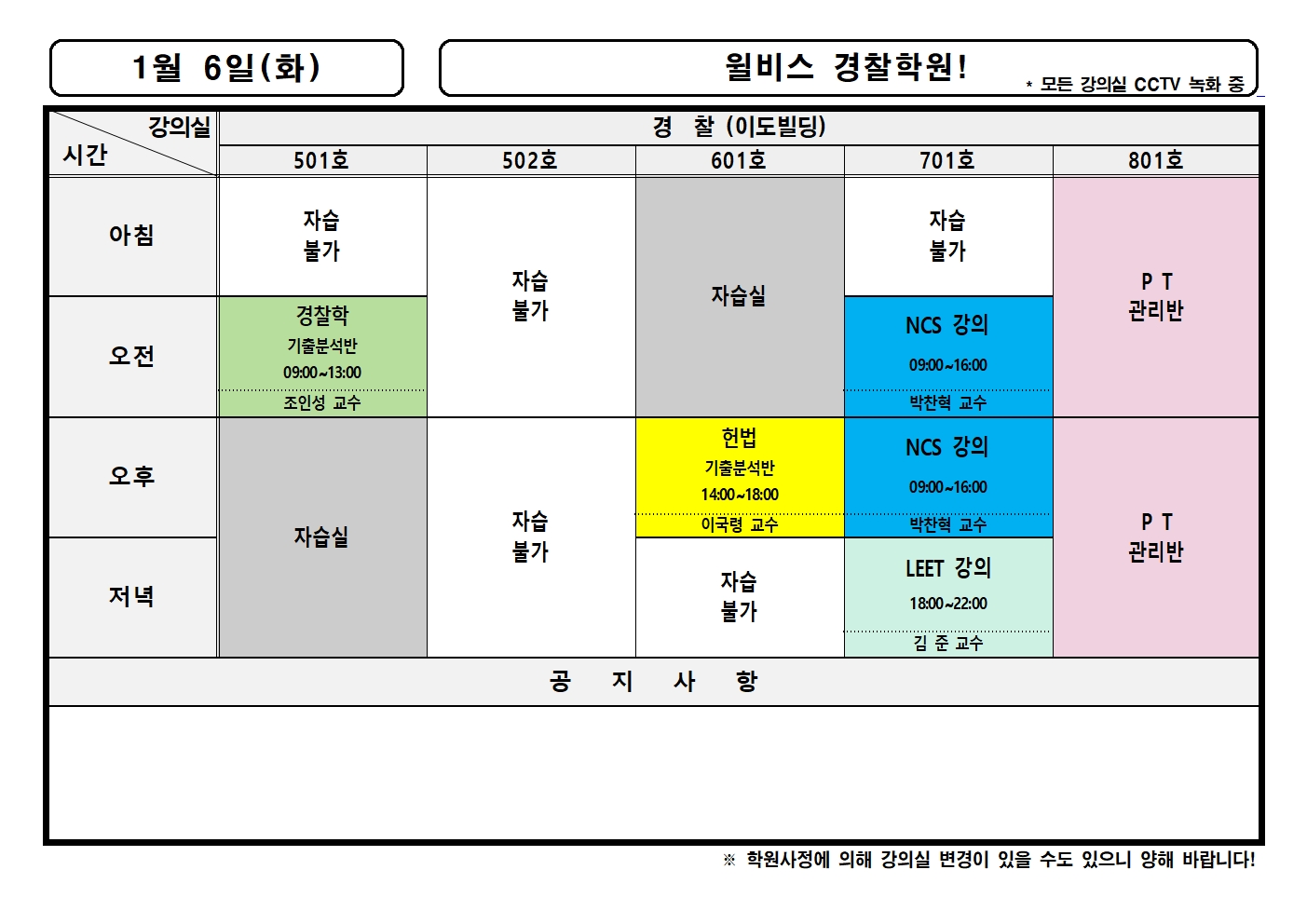 1월 6일(화)

윌비스 경찰학원!

* 모든 강의실 CCTV 녹화 중

| 강의실 시간 | 경 찰 (이도빌딩) | | | | |
|---|---|---|---|---|---|
| | 501호 | 502호 | 601호 | 701호 | 801호 |
| 아침 | 자습 불가 | 자습 불가 | 자습실 | 자습 불가 | P T 관리반 |
| 오전 | 경찰학 기출분석반 09:00~13:00 조인성 교수 | | | NCS 강의 09:00~16:00 박찬혁 교수 | |
| 오후 | 자습실 | 자습 불가 | 헌법 기출분석반 14:00~18:00 이국령 교수 | NCS 강의 09:00~16:00 박찬혁 교수 | P T 관리반 |
| 저녁 | | | 자습 불가 | LEET 강의 18:00~22:00 김 준 교수 | |

공 지 사 항

※ 학원사정에 의해 강의실 변경이 있을 수도 있으니 양해 바랍니다!